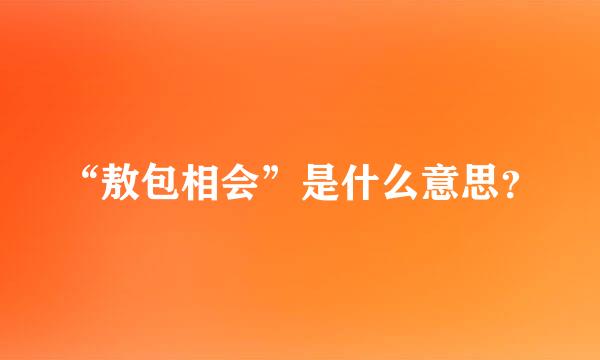 “敖包相会”是什么意思？